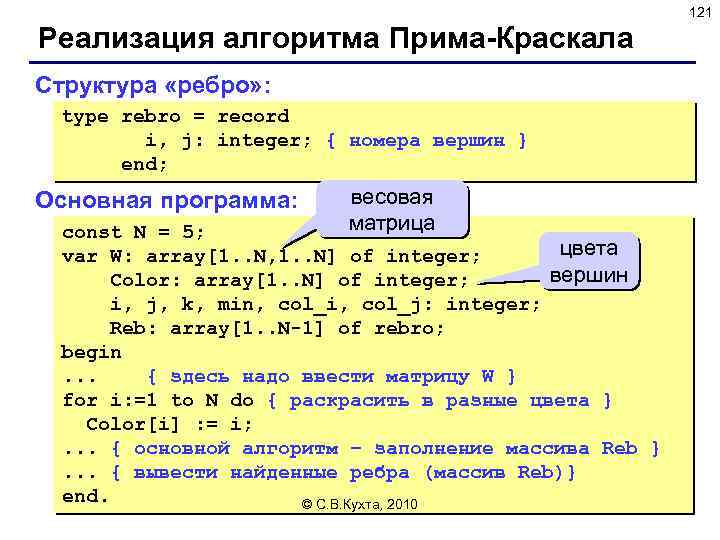 121

Реализация алгоритма Прима-Краскала

Структура «ребро»:

type rebro = record
i, j: integer; { номера вершин }
end;

Основная программа:

весовая матрица

цвета вершин

const N = 5;
var W: array[1..N,1..N] of integer;
Color: array[1..N] of integer;
i, j, k, min, col_i, col_j: integer;
Reb: array[1..N-1] of rebro;
begin
... { здесь надо ввести матрицу W }
for i:=1 to N do { раскрасить в разные цвета }
Color[i] := i;
... { основной алгоритм – заполнение массива Reb }
... { вывести найденные ребра (массив Reb)}
end.

© С.В.Кухта, 2010